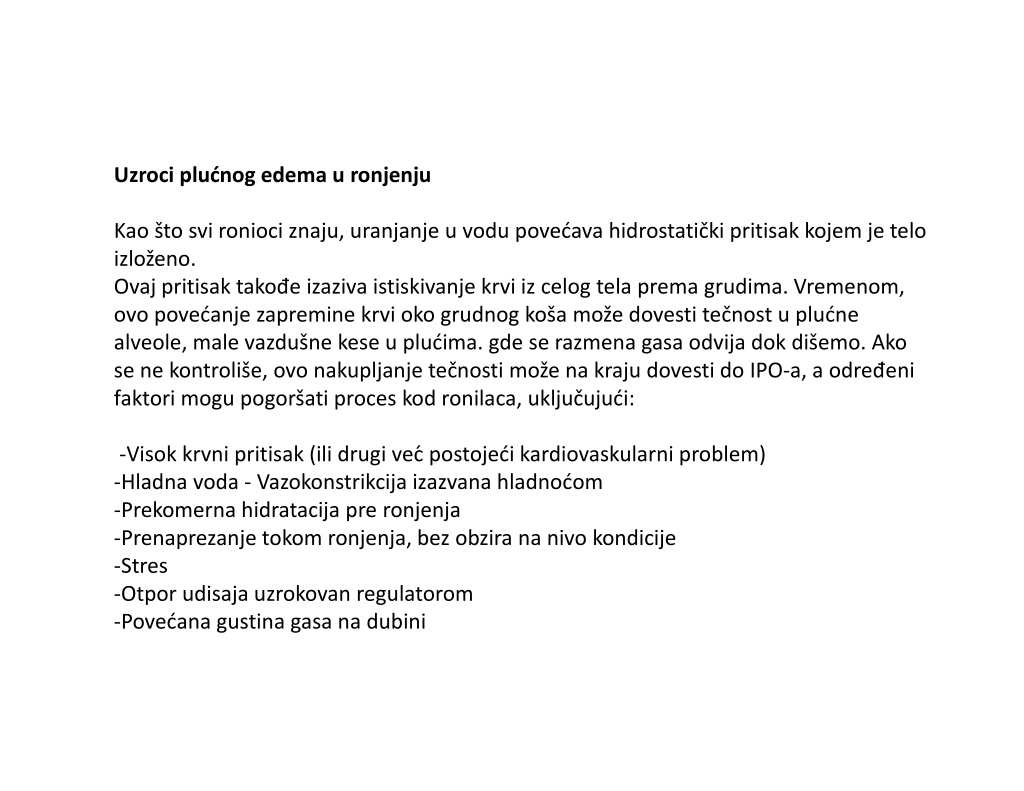 Uzroci plućnog edema u ronjenju

Kao što svi ronioci znaju, uranjanje u vodu povećava hidrostatički pritisak kojem je telo izloženo.
Ovaj pritisak takođe izaziva istiskivanje krvi iz celog tela prema grudima. Vremenom, ovo povećanje zapremine krvi oko grudnog koša može dovesti tečnost u plućne alveole, male vazdušne kese u plućima. gde se razmena gasa odvija dok dišemo. Ako se ne kontroliše, ovo nakupljanje tečnosti može na kraju dovesti do IPO-a, a određeni faktori mogu pogoršati proces kod ronilaca, uključujući:

-Visok krvni pritisak (ili drugi već postojeći kardiovaskularni problem)
-Hladna voda - Vazokonstrikcija izazvana hladnoćom
-Prekomerna hidratacija pre ronjenja
-Prenaprezanje tokom ronjenja, bez obzira na nivo kondicije
-Stres
-Otpor udisaja uzrokovan regulatorom
-Povećana gustina gasa na dubini